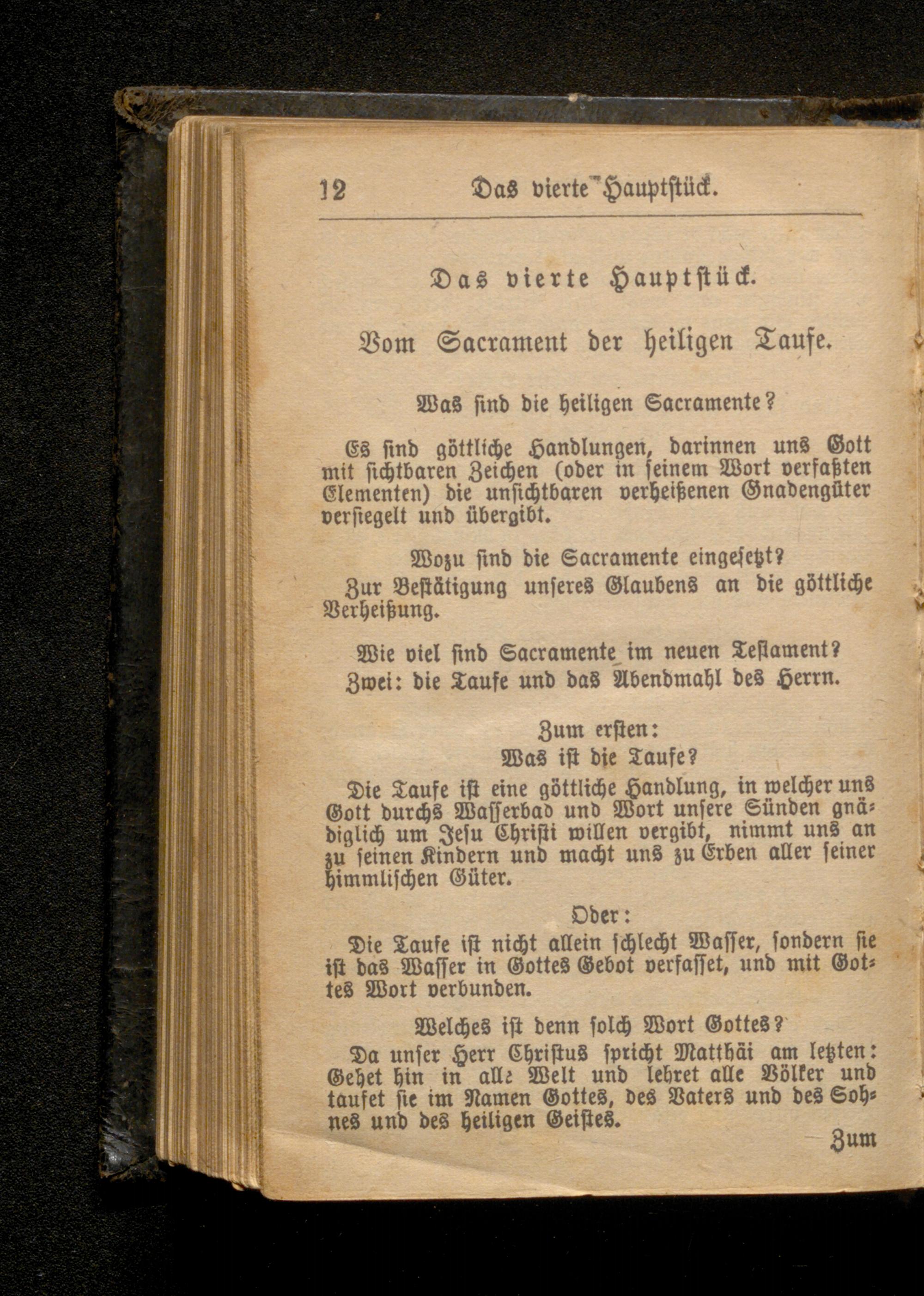 12 Das vierte Hauptstück.

Das vierte Hauptstück.

Vom Sacrament der heiligen Taufe.

Was sind die heiligen Sacramente?

Es sind göttliche Handlungen, darinnen uns Gott mit sichtbaren Zeichen (oder in seinem Wort verfaßten Elementen) die unsichtbaren verheißenen Gnadengüter versiegelt und übergibt.

Wozu sind die Sacramente eingesetzt?

Zur Bestätigung unseres Glaubens an die göttliche Verheißung.

Wie viel sind Sacramente im neuen Testament?

Zwei: die Taufe und das Abendmahl des Herrn.

Zum ersten:
Was ist die Taufe?

Die Taufe ist eine göttliche Handlung, in welcher uns Gott durchs Wasserbad und Wort unsere Sünden gnädiglich um Jesu Christi willen vergibt, nimmt uns an zu seinen Kindern und macht uns zu Erben aller seiner himmlischen Güter.

Oder:

Die Taufe ist nicht allein schlecht Wasser, sondern sie ist das Wasser in Gottes Gebot verfasset, und mit Gottes Wort verbunden.

Welches ist denn solch Wort Gottes?

Da unser Herr Christus spricht Matthäi am letzten: Gehet hin in alle Welt und lehret alle Völker und taufet sie im Namen Gottes, des Vaters und des Sohnes und des heiligen Geistes.

Zum